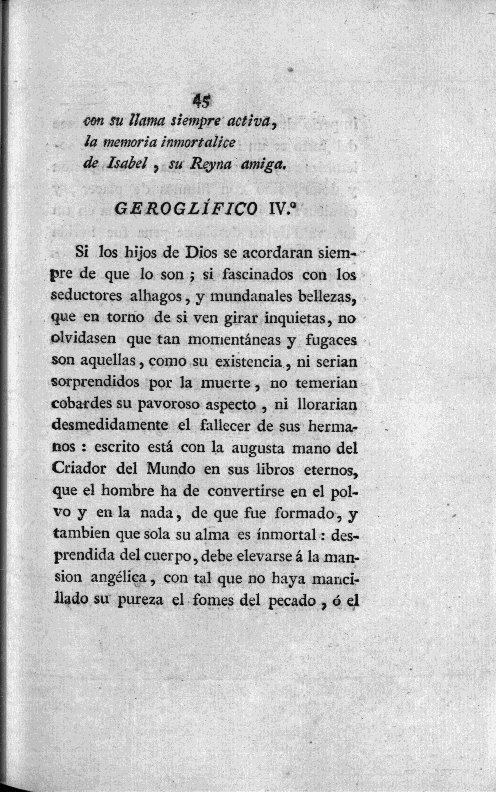 45

con su llama siempre activa,
la memoria inmortalice
de Isabel, su Reyna amiga.

GEROGLÍFICO IV.º

Si los hijos de Dios se acordaran siempre de que lo son; si fascinados con los seductores alhagos, y mundanales bellezas, que en torno de si ven girar inquietas, no olvidasen que tan momentáneas y fugaces son aquellas, como su existencia, ni serian sorprendidos por la muerte, no temerian cobardes su pavoroso aspecto, ni llorarian desmedidamente el fallecer de sus hermanos: escrito está con la augusta mano del Criador del Mundo en sus libros eternos, que el hombre ha de convertirse en el polvo y en la nada, de que fue formado, y tambien que sola su alma es inmortal: desprendida del cuerpo, debe elevarse á la mansion angélica, con tal que no haya mancillado su pureza el fomes del pecado, ó el